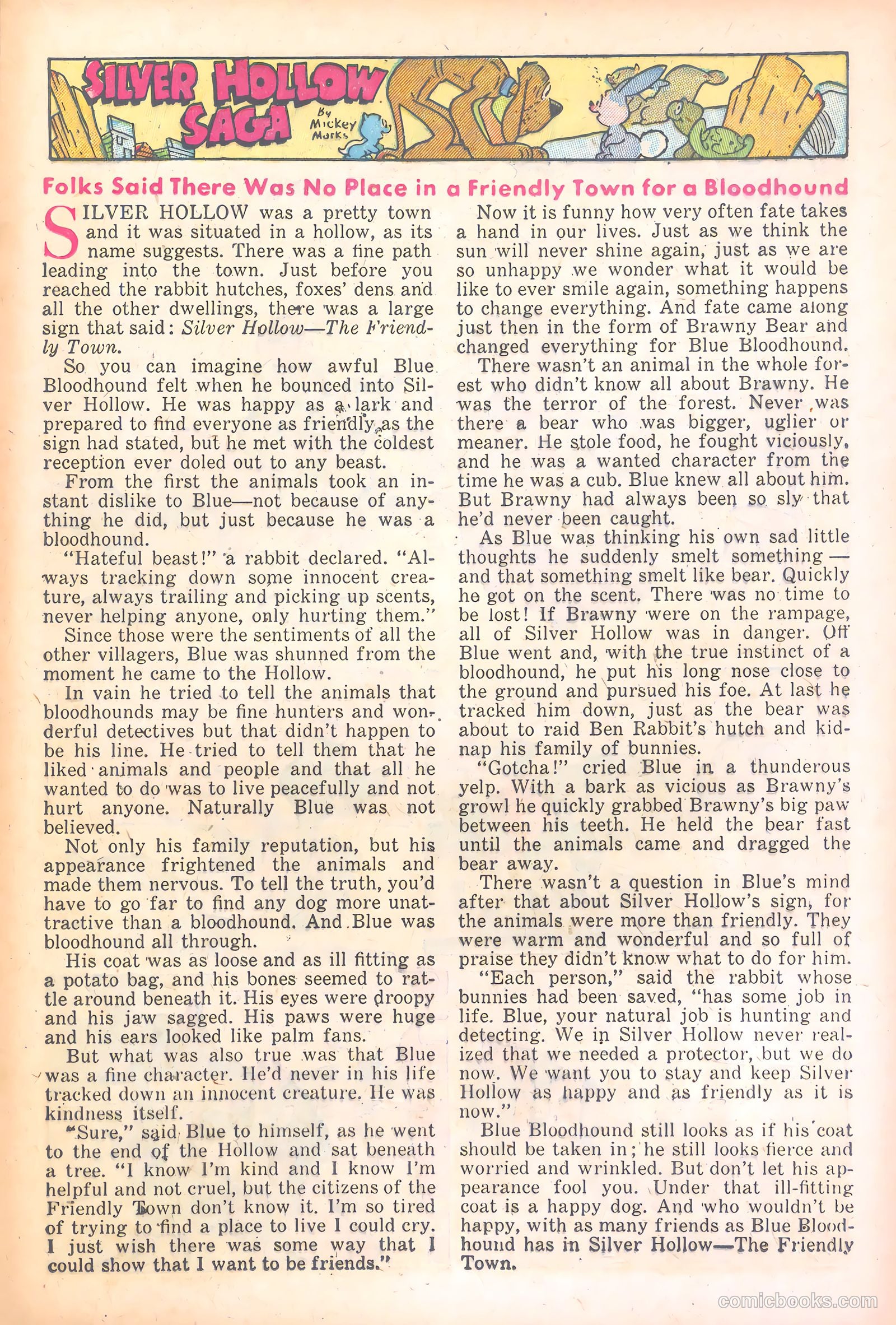 SILVER HOLLOW SAGA

By Mickey Marks

Folks Said There Was No Place in a Friendly Town for a Bloodhound

SILVER HOLLOW was a pretty town and it was situated in a hollow, as its name suggests. There was a fine path leading into the town. Just before you reached the rabbit hutches, foxes' dens and all the other dwellings, there was a large sign that said: Silver Hollow—The Friendly Town.

So you can imagine how awful Blue Bloodhound felt when he bounced into Silver Hollow. He was happy as a lark and prepared to find everyone as friendly as the sign had stated, but he met with the coldest reception ever doled out to any beast.

From the first the animals took an instant dislike to Blue—not because of anything he did, but just because he was a bloodhound.

"Hateful beast!" a rabbit declared. "Always tracking down some innocent creature, always trailing and picking up scents, never helping anyone, only hurting them."

Since those were the sentiments of all the other villagers, Blue was shunned from the moment he came to the Hollow.

In vain he tried to tell the animals that bloodhounds may be fine hunters and wonderful detectives but that didn't happen to be his line. He tried to tell them that he liked animals and people and that all he wanted to do was to live peacefully and not hurt anyone. Naturally Blue was not believed.

Not only his family reputation, but his appearance frightened the animals and made them nervous. To tell the truth, you'd have to go far to find any dog more unattractive than a bloodhound. And Blue was bloodhound all through.

His coat was as loose and as ill fitting as a potato bag, and his bones seemed to rattle around beneath it. His eyes were droopy and his jaw sagged. His paws were huge and his ears looked like palm fans.

But what was also true was that Blue was a fine character. He'd never in his life tracked down an innocent creature. He was kindness itself.

"Sure," said Blue to himself, as he went to the end of the Hollow and sat beneath a tree. "I know I'm kind and I know I'm helpful and not cruel, but the citizens of the Friendly Town don't know it. I'm so tired of trying to find a place to live I could cry. I just wish there was some way that I could show that I want to be friends."

Now it is funny how very often fate takes a hand in our lives. Just as we think the sun will never shine again, just as we are so unhappy we wonder what it would be like to ever smile again, something happens to change everything. And fate came along just then in the form of Brawny Bear and changed everything for Blue Bloodhound.

There wasn't an animal in the whole forest who didn't know all about Brawny. He was the terror of the forest. Never was there a bear who was bigger, uglier or meaner. He stole food, he fought viciously, and he was a wanted character from the time he was a cub. Blue knew all about him. But Brawny had always been so sly that he'd never been caught.

As Blue was thinking his own sad little thoughts he suddenly smelt something—and that something smelt like bear. Quickly he got on the scent. There was no time to be lost! If Brawny were on the rampage, all of Silver Hollow was in danger. Off Blue went and, with the true instinct of a bloodhound, he put his long nose close to the ground and pursued his foe. At last he tracked him down, just as the bear was about to raid Ben Rabbit's hutch and kidnap his family of bunnies.

"Gotcha!" cried Blue in a thunderous yelp. With a bark as vicious as Brawny's growl he quickly grabbed Brawny's big paw between his teeth. He held the bear fast until the animals came and dragged the bear away.

There wasn't a question in Blue's mind after that about Silver Hollow's sign, for the animals were more than friendly. They were warm and wonderful and so full of praise they didn't know what to do for him.

"Each person," said the rabbit whose bunnies had been saved, "has some job in life. Blue, your natural job is hunting and detecting. We in Silver Hollow never realized that we needed a protector, but we do now. We want you to stay and keep Silver Hollow as happy and as friendly as it is now."

Blue Bloodhound still looks as if his coat should be taken in; he still looks fierce and worried and wrinkled. But don't let his appearance fool you. Under that ill-fitting coat is a happy dog. And who wouldn't be happy, with as many friends as Blue Bloodhound has in Silver Hollow—The Friendly Town.

comicbooks.com